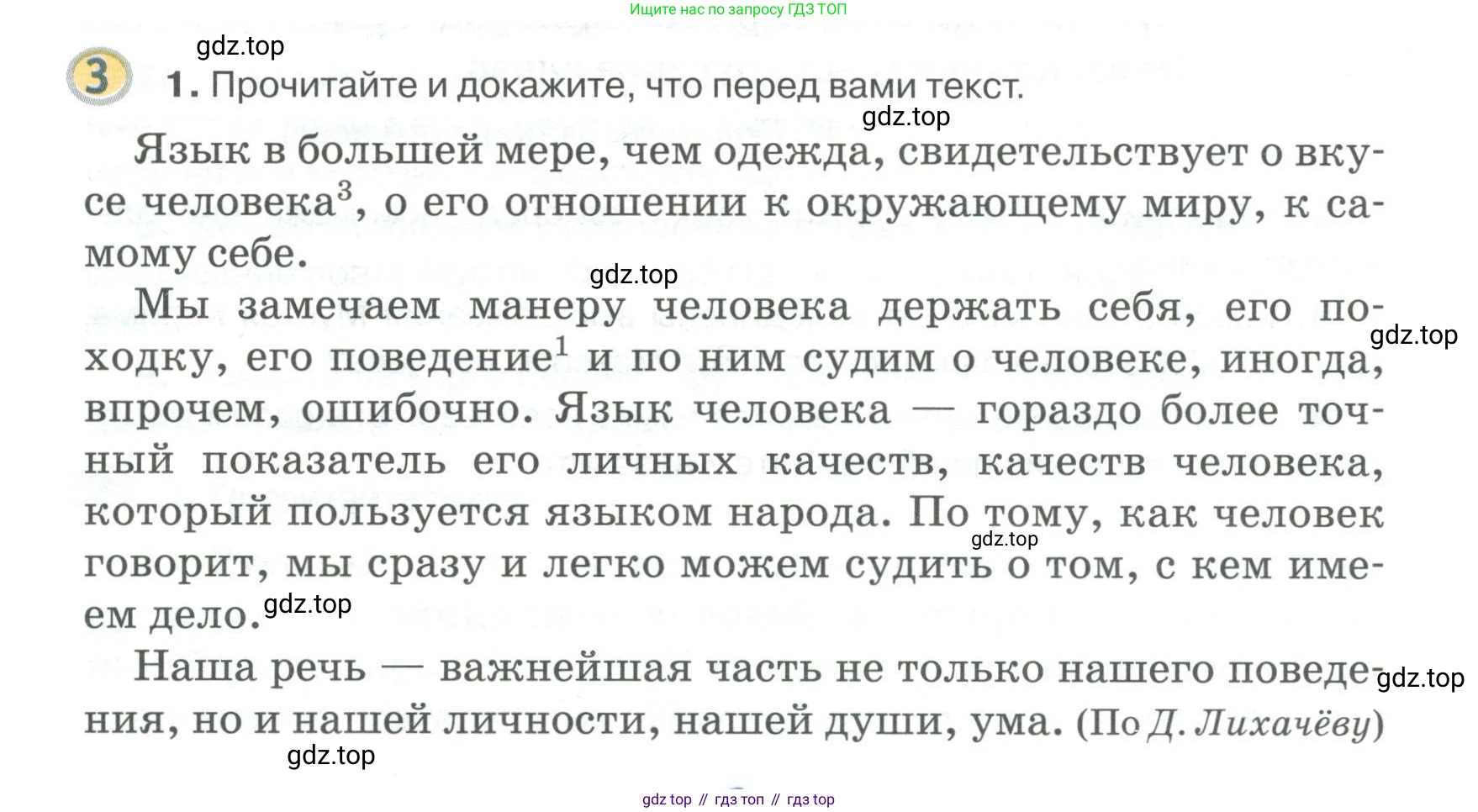 Ищите нас по запросу ГДЗ ТОП

gdz.top

3 1. Прочитайте и докажите, что перед вами текст.

gdz.top

Язык в большей мере, чем одежда, свидетельствует о вкусе человека$^3$, о его отношении к окружающему миру, к самому себе.

gdz.top

Мы замечаем манеру человека держать себя, его походку, его поведение$^1$ и по ним судим о человеке, иногда, впрочем, ошибочно. Язык человека — гораздо более точный показатель его личных качеств, качеств человека, который пользуется языком народа. По тому, как человек говорит, мы сразу и легко можем судить о том, с кем имеем дело.

gdz.top

gdz.top

gdz.top

Наша речь — важнейшая часть не только нашего поведения, но и нашей личности, нашей души, ума. (По Д. Лихачёву)

gdz.top

gdz.top

gdz top // гдз топ // гдз top